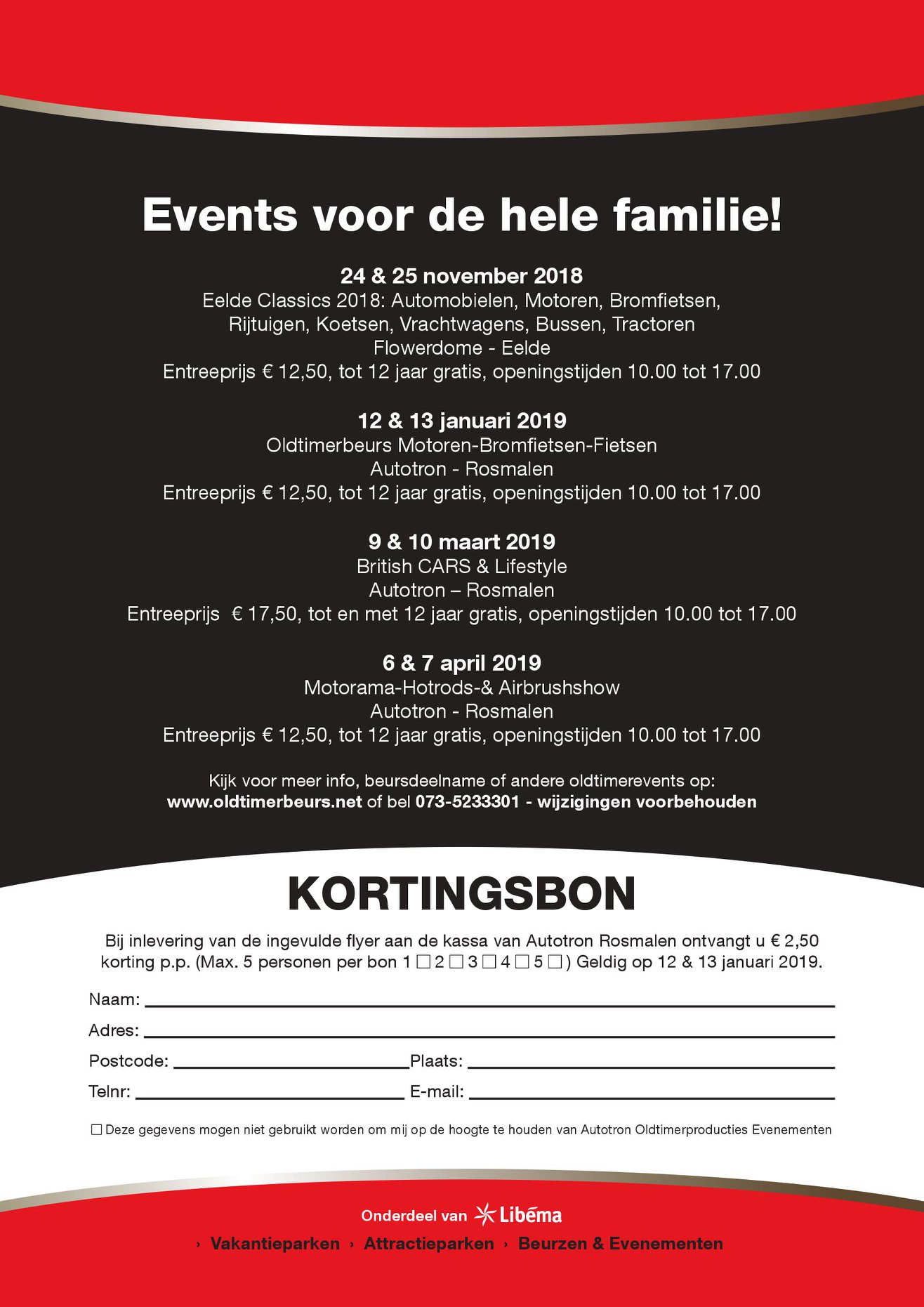 Events voor de hele familie!

24 & 25 november 2018
Eelde Classics 2018: Automobielen, Motoren, Bromfietsen, Rijtuigen, Koetsen, Vrachtwagens, Bussen, Tractoren
Flowerdome - Eelde
Entreeprijs € 12,50, tot 12 jaar gratis, openingstijden 10.00 tot 17.00

12 & 13 januari 2019
Oldtimerbeurs Motoren-Bromfietsen-Fietsen
Autotron - Rosmalen
Entreeprijs € 12,50, tot 12 jaar gratis, openingstijden 10.00 tot 17.00

9 & 10 maart 2019
British CARS & Lifestyle
Autotron – Rosmalen
Entreeprijs € 17,50, tot en met 12 jaar gratis, openingstijden 10.00 tot 17.00

6 & 7 april 2019
Motorama-Hotrods-& Airbrushshow
Autotron - Rosmalen
Entreeprijs € 12,50, tot 12 jaar gratis, openingstijden 10.00 tot 17.00

Kijk voor meer info, beursdeelname of andere oldtimerevents op:
www.oldtimerbeurs.net of bel 073-5233301 - wijzigingen voorbehouden

KORTINGSBON

Bij inlevering van de ingevulde flyer aan de kassa van Autotron Rosmalen ontvangt u € 2,50 korting p.p. (Max. 5 personen per bon 1 ☐ 2 ☐ 3 ☐ 4 ☐ 5 ☐ ) Geldig op 12 & 13 januari 2019.

Naam:
Adres:
Postcode: Plaats:
Telnr: E-mail:

☐ Deze gegevens mogen niet gebruikt worden om mij op de hoogte te houden van Autotron Oldtimerproducties Evenementen

Onderdeel van Libéma

› Vakantieparken › Attractieparken › Beurzen & Evenementen